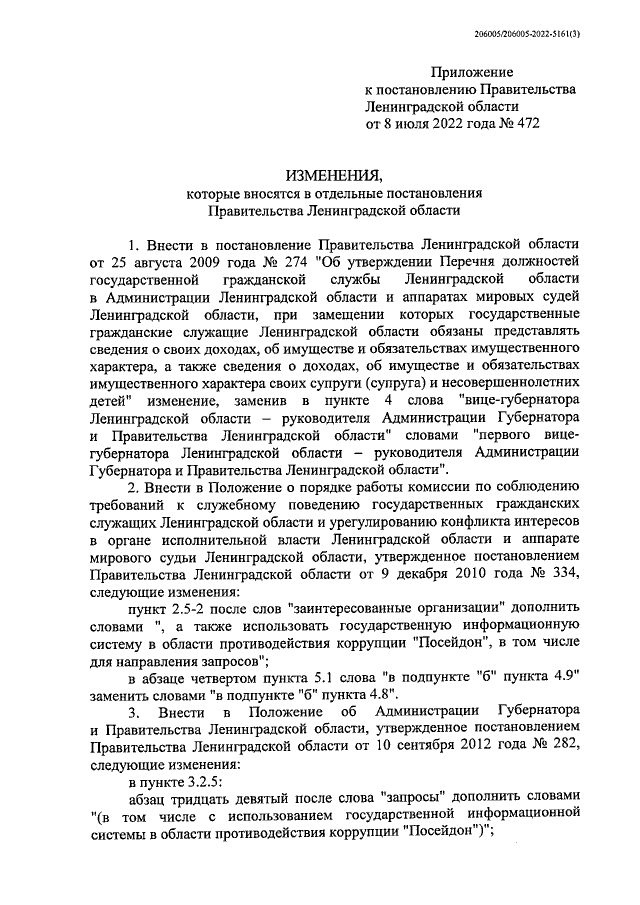 206005/206005-2022-5161(3)

Приложение
к постановлению Правительства
Ленинградской области
от 8 июля 2022 года № 472

ИЗМЕНЕНИЯ,
которые вносятся в отдельные постановления
Правительства Ленинградской области

1. Внести в постановление Правительства Ленинградской области от 25 августа 2009 года № 274 "Об утверждении Перечня должностей государственной гражданской службы Ленинградской области в Администрации Ленинградской области и аппаратах мировых судей Ленинградской области, при замещении которых государственные гражданские служащие Ленинградской области обязаны представлять сведения о своих доходах, об имуществе и обязательствах имущественного характера, а также сведения о доходах, об имуществе и обязательствах имущественного характера своих супруги (супруга) и несовершеннолетних детей" изменение, заменив в пункте 4 слова "вице-губернатора Ленинградской области – руководителя Администрации Губернатора и Правительства Ленинградской области" словами "первого вице-губернатора Ленинградской области – руководителя Администрации Губернатора и Правительства Ленинградской области".

2. Внести в Положение о порядке работы комиссии по соблюдению требований к служебному поведению государственных гражданских служащих Ленинградской области и урегулированию конфликта интересов в органе исполнительной власти Ленинградской области и аппарате мирового судьи Ленинградской области, утвержденное постановлением Правительства Ленинградской области от 9 декабря 2010 года № 334, следующие изменения:

пункт 2.5-2 после слов "заинтересованные организации" дополнить словами ", а также использовать государственную информационную систему в области противодействия коррупции "Посейдон", в том числе для направления запросов";

в абзаце четвертом пункта 5.1 слова "в подпункте "б" пункта 4.9" заменить словами "в подпункте "б" пункта 4.8".

3. Внести в Положение об Администрации Губернатора и Правительства Ленинградской области, утвержденное постановлением Правительства Ленинградской области от 10 сентября 2012 года № 282, следующие изменения:

в пункте 3.2.5:

абзац тридцать девятый после слова "запросы" дополнить словами "(в том числе с использованием государственной информационной системы в области противодействия коррупции "Посейдон")";